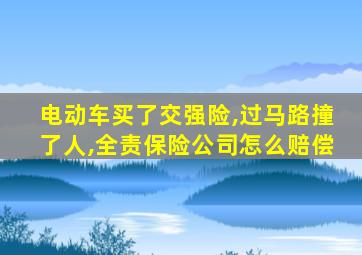 电动车买了交强险,过马路撞了人,全责保险公司怎么赔偿